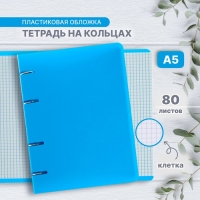 ПЛАСТИКОВАЯ ОБЛОЖКА
ТЕТРАДЬ НА КОЛЬЦАХ

A5

80
листов

клетка